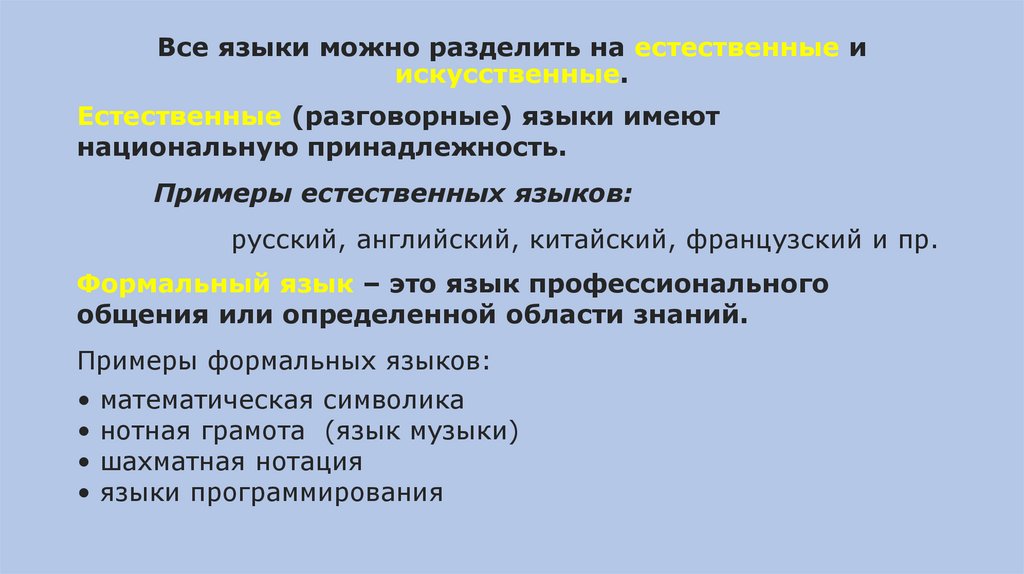 Все языки можно разделить на естественные и искусственные.

Естественные (разговорные) языки имеют национальную принадлежность.

Примеры естественных языков:

русский, английский, китайский, французский и пр.

Формальный язык – это язык профессионального общения или определенной области знаний.

Примеры формальных языков:

• математическая символика
• нотная грамота (язык музыки)
• шахматная нотация
• языки программирования